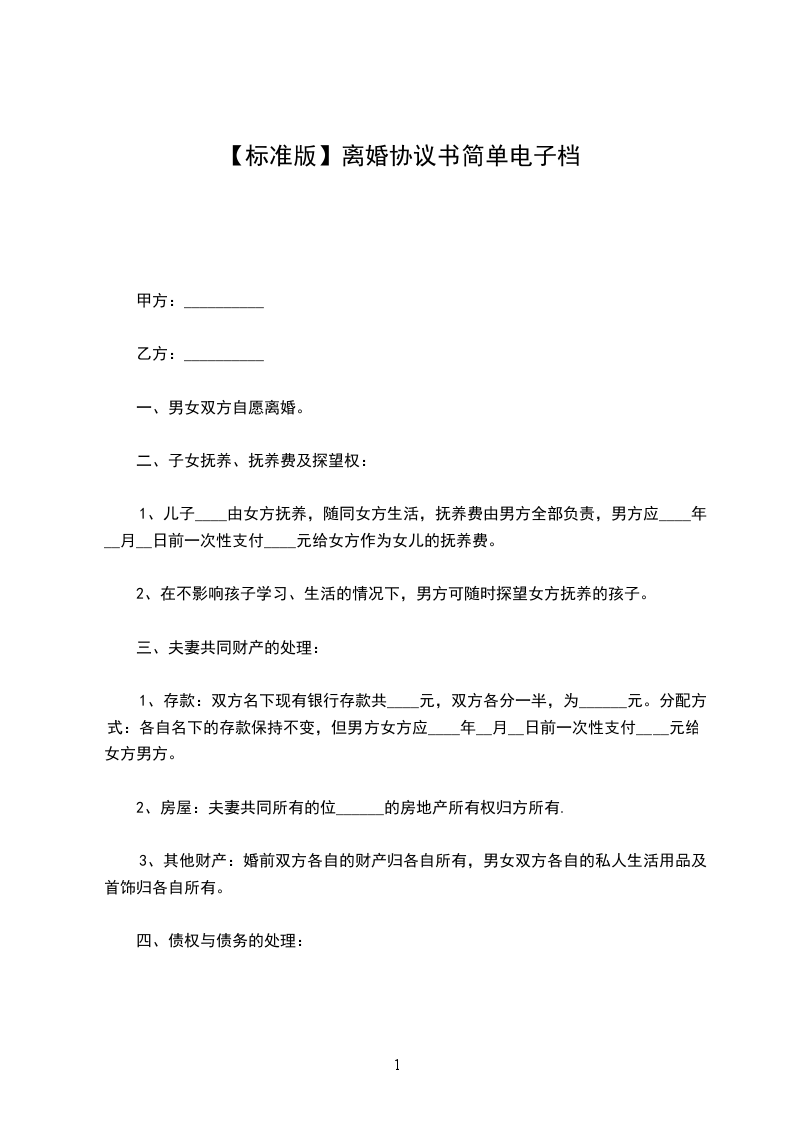 【标准版】离婚协议书简单电子档

甲方：__________

乙方：__________

一、男女双方自愿离婚。

二、子女抚养、抚养费及探望权：

1、儿子____由女方抚养，随同女方生活，抚养费由男方全部负责，男方应____年__月__日前一次性支付____元给女方作为女儿的抚养费。

2、在不影响孩子学习、生活的情况下，男方可随时探望女方抚养的孩子。

三、夫妻共同财产的处理：

1、存款：双方名下现有银行存款共____元，双方各分一半，为______元。分配方式：各自名下的存款保持不变，但男方女方应____年__月__日前一次性支付____元给女方男方。

2、房屋：夫妻共同所有的位______的房地产所有权归方所有.

3、其他财产：婚前双方各自的财产归各自所有，男女双方各自的私人生活用品及首饰归各自所有。

四、债权与债务的处理：

1